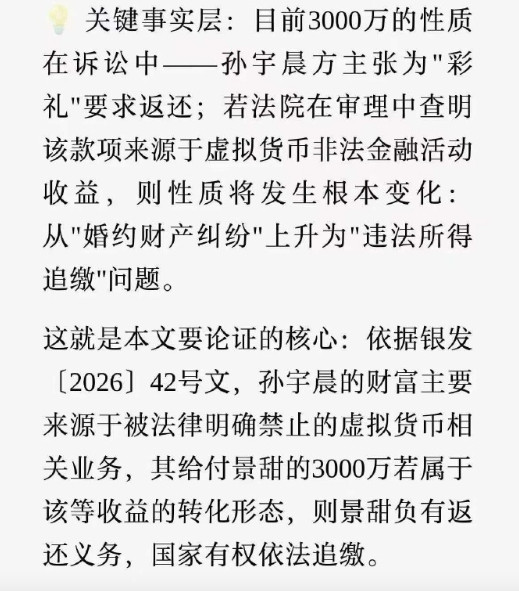 💡 关键事实层：目前3000万的性质在诉讼中——孙宇晨方主张为"彩礼"要求返还；若法院在审理中查明该款项来源于虚拟货币非法金融活动收益，则性质将发生根本变化：从"婚约财产纠纷"上升为"违法所得追缴"问题。

这就是本文要论证的核心：依据银发〔2026〕42号文，孙宇晨的财富主要来源于被法律明确禁止的虚拟货币相关业务，其给付景甜的3000万若属于该等收益的转化形态，则景甜负有返还义务，国家有权依法追缴。